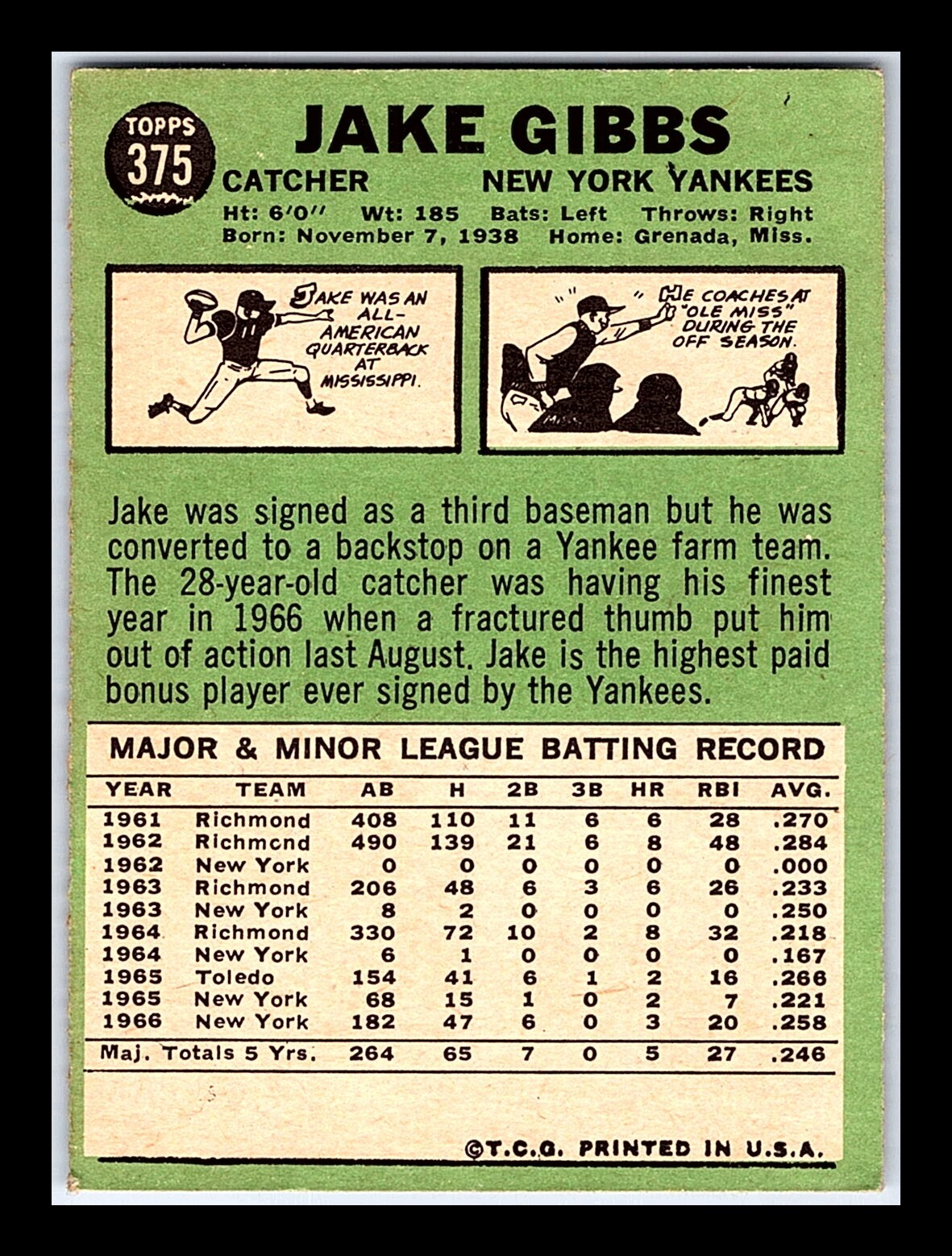 TOPPS
375

JAKE GIBBS

CATCHER
NEW YORK YANKEES

Ht: 6'0" Wt: 185 Bats: Left Throws: Right
Born: November 7, 1938 Home: Grenada, Miss.

JAKE WAS AN ALL-AMERICAN QUARTERBACK AT MISSISSIPPI.

HE COACHES AT "OLE MISS" DURING THE OFF SEASON.

Jake was signed as a third baseman but he was converted to a backstop on a Yankee farm team. The 28-year-old catcher was having his finest year in 1966 when a fractured thumb put him out of action last August. Jake is the highest paid bonus player ever signed by the Yankees.

MAJOR & MINOR LEAGUE BATTING RECORD

| YEAR | TEAM | AB | H | 2B | 3B | HR | RBI | AVG. |
|---|---|---|---|---|---|---|---|---|
| 1961 | Richmond | 408 | 110 | 11 | 6 | 6 | 28 | .270 |
| 1962 | Richmcnd | 490 | 139 | 21 | 6 | 8 | 48 | .284 |
| 1962 | New York | 0 | 0 | 0 | 0 | 0 | 0 | .000 |
| 1963 | Richmond | 206 | 48 | 6 | 3 | 6 | 26 | .233 |
| 1963 | New York | 8 | 2 | 0 | 0 | 0 | 0 | .250 |
| 1964 | Richmond | 330 | 72 | 10 | 2 | 8 | 32 | .218 |
| 1964 | New York | 6 | 1 | 0 | 0 | 0 | 0 | .167 |
| 1965 | Toledo | 154 | 41 | 6 | 1 | 2 | 16 | .266 |
| 1965 | New York | 68 | 15 | 1 | 0 | 2 | 7 | .221 |
| 1966 | New York | 182 | 47 | 6 | 0 | 3 | 20 | .258 |
| Maj. Totals 5 Yrs. | | 264 | 65 | 7 | 0 | 5 | 27 | .246 |

©T.C.G. PRINTED IN U.S.A.